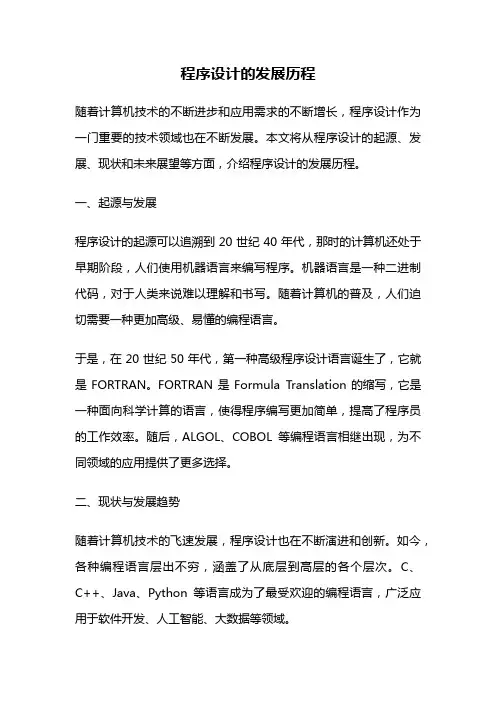 程序设计的发展历程

随着计算机技术的不断进步和应用需求的不断增长，程序设计作为一门重要的技术领域也在不断发展。本文将从程序设计的起源、发展、现状和未来展望等方面，介绍程序设计的发展历程。

一、起源与发展

程序设计的起源可以追溯到 20 世纪 40 年代，那时的计算机还处于早期阶段，人们使用机器语言来编写程序。机器语言是一种二进制代码，对于人类来说难以理解和书写。随着计算机的普及，人们迫切需要一种更加高级、易懂的编程语言。

于是，在 20 世纪 50 年代，第一种高级程序设计语言诞生了，它就是 FORTRAN。FORTRAN 是 Formula Translation 的缩写，它是一种面向科学计算的语言，使得程序编写更加简单，提高了程序员的工作效率。随后，ALGOL、COBOL 等编程语言相继出现，为不同领域的应用提供了更多选择。

二、现状与发展趋势

随着计算机技术的飞速发展，程序设计也在不断演进和创新。如今，各种编程语言层出不穷，涵盖了从底层到高层的各个层次。C、C++、Java、Python 等语言成为了最受欢迎的编程语言，广泛应用于软件开发、人工智能、大数据等领域。